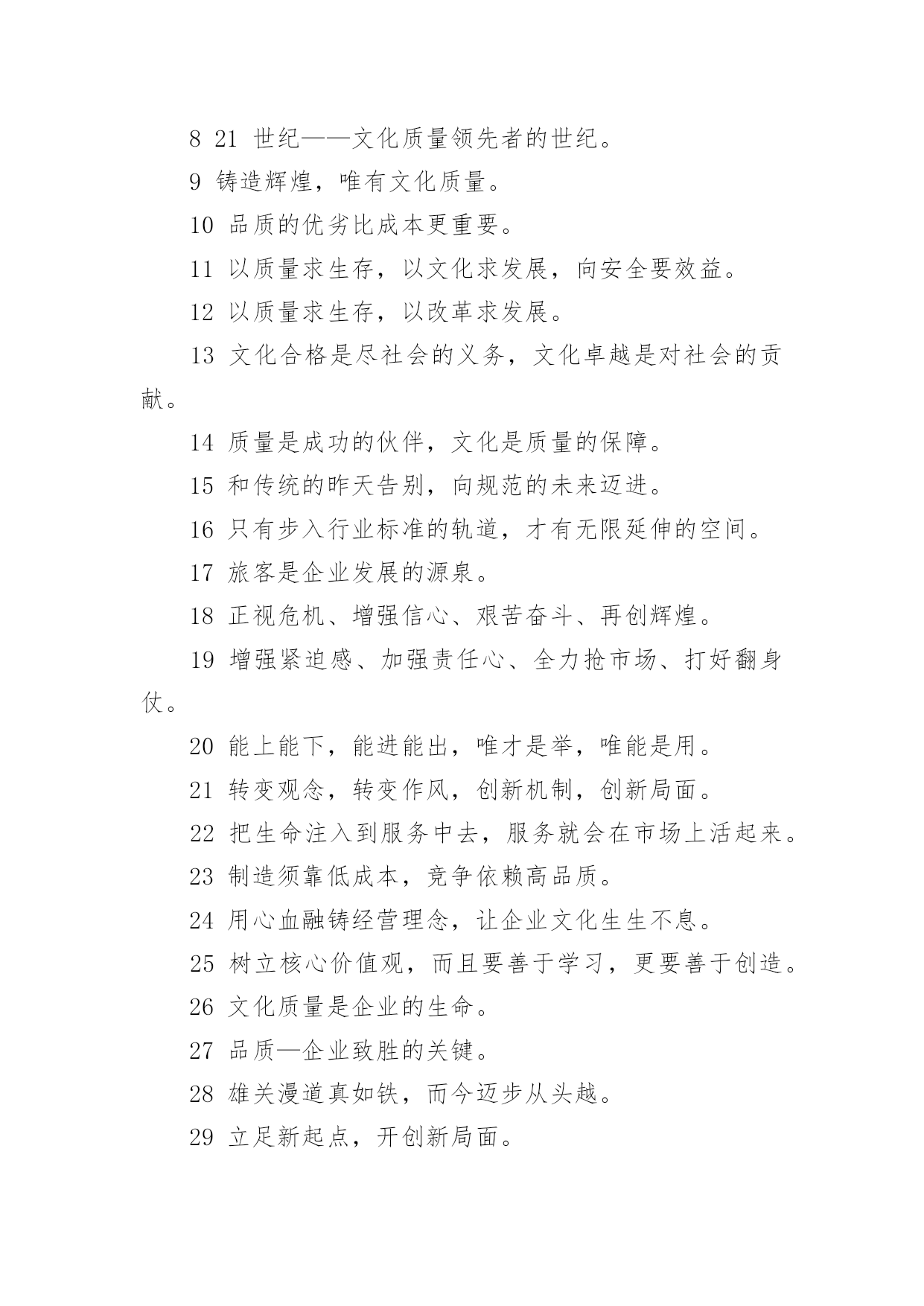 8 21 世纪——文化质量领先者的世纪。

9 铸造辉煌，唯有文化质量。

10 品质的优劣比成本更重要。

11 以质量求生存，以文化求发展，向安全要效益。

12 以质量求生存，以改革求发展。

13 文化合格是尽社会的义务，文化卓越是对社会的贡献。

14 质量是成功的伙伴，文化是质量的保障。

15 和传统的昨天告别，向规范的未来迈进。

16 只有步入行业标准的轨道，才有无限延伸的空间。

17 旅客是企业发展的源泉。

18 正视危机、增强信心、艰苦奋斗、再创辉煌。

19 增强紧迫感、加强责任心、全力抢市场、打好翻身仗。

20 能上能下，能进能出，唯才是举，唯能是用。

21 转变观念，转变作风，创新机制，创新局面。

22 把生命注入到服务中去，服务就会在市场上活起来。

23 制造须靠低成本，竞争依赖高品质。

24 用心血融铸经营理念，让企业文化生生不息。

25 树立核心价值观，而且要善于学习，更要善于创造。

26 文化质量是企业的生命。

27 品质—企业致胜的关键。

28 雄关漫道真如铁，而今迈步从头越。

29 立足新起点，开创新局面。